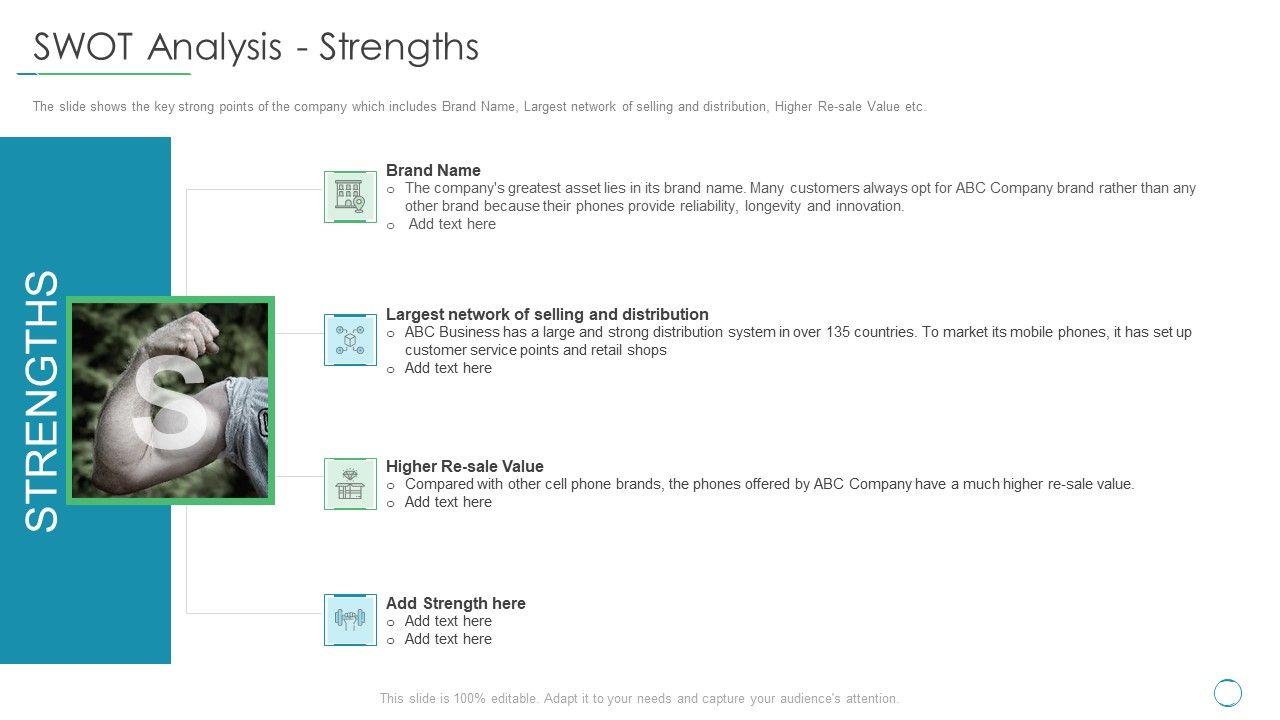 SWOT Analysis - Strengths

The slide shows the key strong points of the company which includes Brand Name, Largest network of selling and distribution, Higher Re-sale Value etc.

STRENGTHS

S

Brand Name
o The company's greatest asset lies in its brand name. Many customers always opt for ABC Company brand rather than any other brand because their phones provide reliability, longevity and innovation.
o Add text here

Largest network of selling and distribution
o ABC Business has a large and strong distribution system in over 135 countries. To market its mobile phones, it has set up customer service points and retail shops
o Add text here

Higher Re-sale Value
o Compared with other cell phone brands, the phones offered by ABC Company have a much higher re-sale value.
o Add text here

Add Strength here
o Add text here
o Add text here

This slide is 100% editable. Adapt it to your needs and capture your audience's attention.